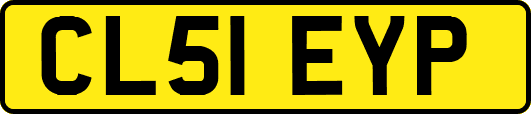 CL51 EYP